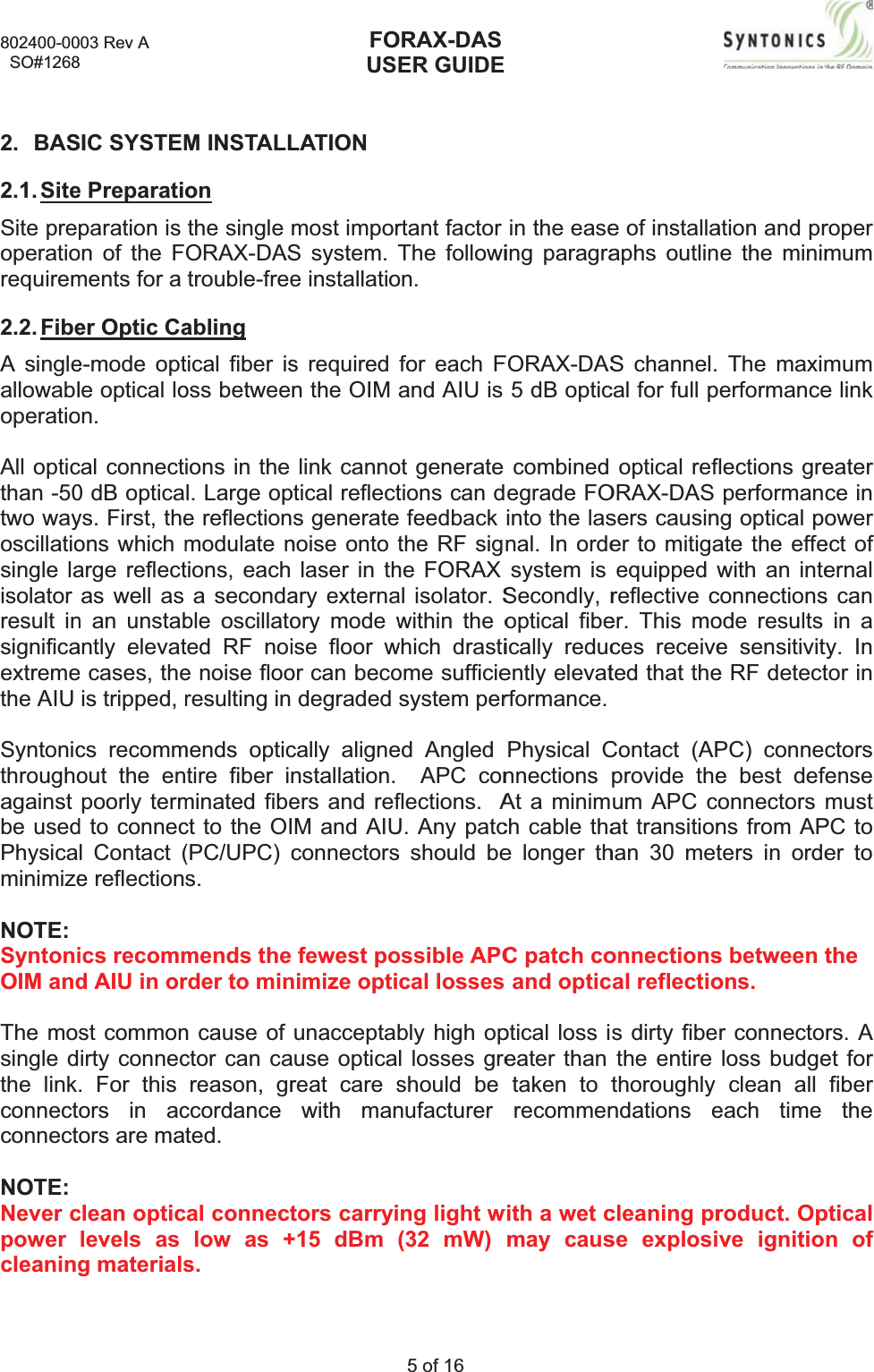 802400-0003 Rev A
SO#1268

FORAX-DAS
USER GUIDE

SYNTONICS
Communication Innovations in the RF Domain

2. BASIC SYSTEM INSTALLATION

2.1. Site Preparation

Site preparation is the single most important factor in the ease of installation and proper operation of the FORAX-DAS system. The following paragraphs outline the minimum requirements for a trouble-free installation.

2.2. Fiber Optic Cabling

A single-mode optical fiber is required for each FORAX-DAS channel. The maximum allowable optical loss between the OIM and AIU is 5 dB optical for full performance link operation.

All optical connections in the link cannot generate combined optical reflections greater than -50 dB optical. Large optical reflections can degrade FORAX-DAS performance in two ways. First, the reflections generate feedback into the lasers causing optical power oscillations which modulate noise onto the RF signal. In order to mitigate the effect of single large reflections, each laser in the FORAX system is equipped with an internal isolator as well as a secondary external isolator. Secondly, reflective connections can result in an unstable oscillatory mode within the optical fiber. This mode results in a significantly elevated RF noise floor which drastically reduces receive sensitivity. In extreme cases, the noise floor can become sufficiently elevated that the RF detector in the AIU is tripped, resulting in degraded system performance.

Syntonics recommends optically aligned Angled Physical Contact (APC) connectors throughout the entire fiber installation. APC connections provide the best defense against poorly terminated fibers and reflections. At a minimum APC connectors must be used to connect to the OIM and AIU. Any patch cable that transitions from APC to Physical Contact (PC/UPC) connectors should be longer than 30 meters in order to minimize reflections.

NOTE:
Syntonics recommends the fewest possible APC patch connections between the OIM and AIU in order to minimize optical losses and optical reflections.

The most common cause of unacceptably high optical loss is dirty fiber connectors. A single dirty connector can cause optical losses greater than the entire loss budget for the link. For this reason, great care should be taken to thoroughly clean all fiber connectors in accordance with manufacturer recommendations each time the connectors are mated.

NOTE:
Never clean optical connectors carrying light with a wet cleaning product. Optical power levels as low as +15 dBm (32 mW) may cause explosive ignition of cleaning materials.

5 of 16